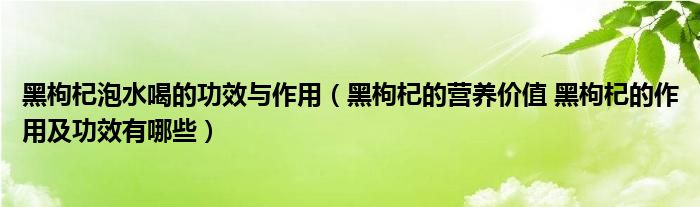 黑枸杞泡水喝的功效与作用（黑枸杞的营养价值 黑枸杞的作用及功效有哪些）